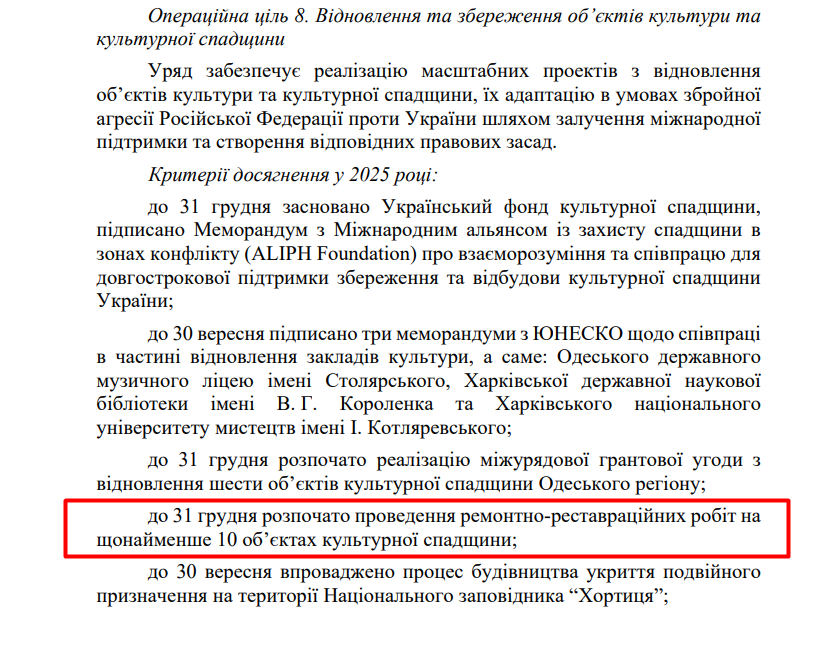 Операційна ціль 8. Відновлення та збереження об’єктів культури та культурної спадщини

Уряд забезпечує реалізацію масштабних проектів з відновлення об’єктів культури та культурної спадщини, їх адаптацію в умовах збройної агресії Російської Федерації проти України шляхом залучення міжнародної підтримки та створення відповідних правових засад.

Критерії досягнення у 2025 році:

до 31 грудня засновано Український фонд культурної спадщини, підписано Меморандум з Міжнародним альянсом із захисту спадщини в зонах конфлікту (ALIPH Foundation) про взаєморозуміння та співпрацю для довгострокової підтримки збереження та відбудови культурної спадщини України;

до 30 вересня підписано три меморандуми з ЮНЕСКО щодо співпраці в частині відновлення закладів культури, а саме: Одеського державного музичного ліцею імені Столярського, Харківської державної наукової бібліотеки імені В. Г. Короленка та Харківського національного університету мистецтв імені І. Котляревського;

до 31 грудня розпочато реалізацію міжурядової грантової угоди з відновлення шести об’єктів культурної спадщини Одеського регіону;

до 31 грудня розпочато проведення ремонтно-реставраційних робіт на щонайменше 10 об’єктах культурної спадщини;

до 30 вересня впроваджено процес будівництва укриття подвійного призначення на території Національного заповідника “Хортиця”;